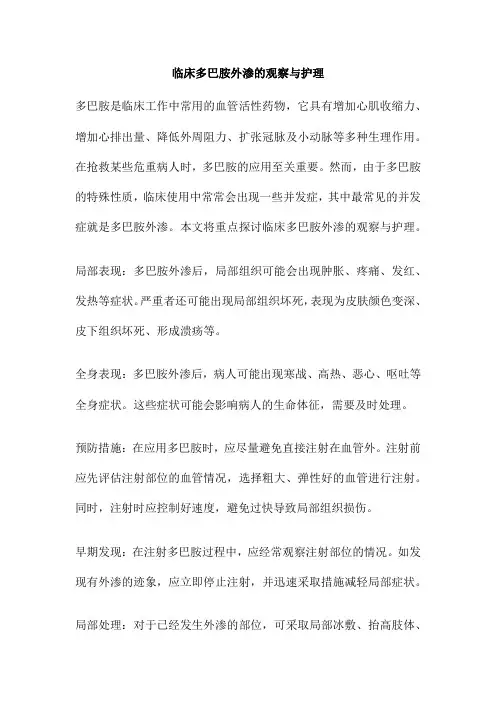 临床多巴胺外渗的观察与护理

多巴胺是临床工作中常用的血管活性药物，它具有增加心肌收缩力、增加心排出量、降低外周阻力、扩张冠脉及小动脉等多种生理作用。在抢救某些危重病人时，多巴胺的应用至关重要。然而，由于多巴胺的特殊性质，临床使用中常常会出现一些并发症，其中最常见的并发症就是多巴胺外渗。本文将重点探讨临床多巴胺外渗的观察与护理。

局部表现：多巴胺外渗后，局部组织可能会出现肿胀、疼痛、发红、发热等症状。严重者还可能出现局部组织坏死，表现为皮肤颜色变深、皮下组织坏死、形成溃疡等。

全身表现：多巴胺外渗后，病人可能出现寒战、高热、恶心、呕吐等全身症状。这些症状可能会影响病人的生命体征，需要及时处理。

预防措施：在应用多巴胺时，应尽量避免直接注射在血管外。注射前应先评估注射部位的血管情况，选择粗大、弹性好的血管进行注射。同时，注射时应控制好速度，避免过快导致局部组织损伤。

早期发现：在注射多巴胺过程中，应经常观察注射部位的情况。如发现有外渗的迹象，应立即停止注射，并迅速采取措施减轻局部症状。

局部处理：对于已经发生外渗的部位，可采取局部冰敷、抬高肢体、